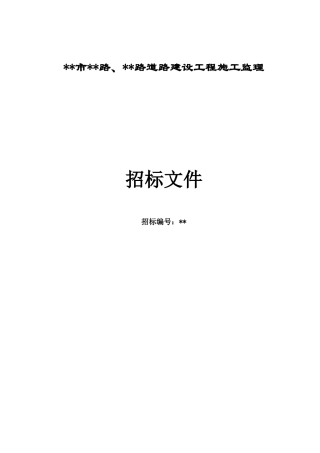 **市**路、**路道路建设工程施工监理

招标文件

招标编号：**